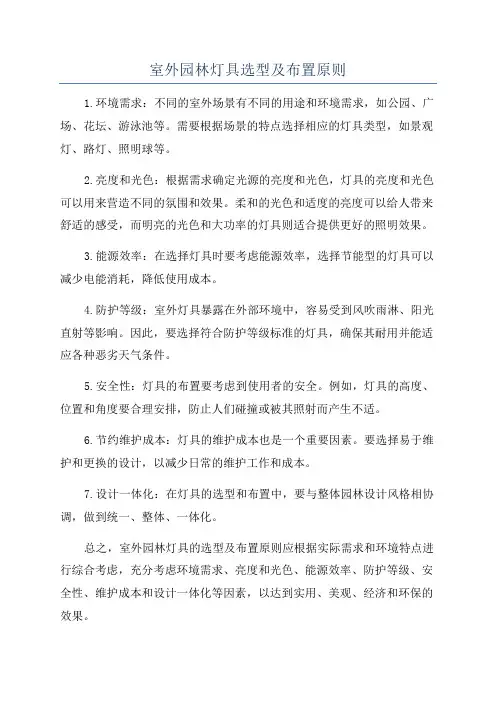 室外园林灯具选型及布置原则

1.环境需求：不同的室外场景有不同的用途和环境需求，如公园、广场、花坛、游泳池等。需要根据场景的特点选择相应的灯具类型，如景观灯、路灯、照明球等。

2.亮度和光色：根据需求确定光源的亮度和光色，灯具的亮度和光色可以用来营造不同的氛围和效果。柔和的光色和适度的亮度可以给人带来舒适的感受，而明亮的光色和大功率的灯具则适合提供更好的照明效果。

3.能源效率：在选择灯具时要考虑能源效率，选择节能型的灯具可以减少电能消耗，降低使用成本。

4.防护等级：室外灯具暴露在外部环境中，容易受到风吹雨淋、阳光直射等影响。因此，要选择符合防护等级标准的灯具，确保其耐用并能适应各种恶劣天气条件。

5.安全性：灯具的布置要考虑到使用者的安全。例如，灯具的高度、位置和角度要合理安排，防止人们碰撞或被其照射而产生不适。

6.节约维护成本：灯具的维护成本也是一个重要因素。要选择易于维护和更换的设计，以减少日常的维护工作和成本。

7.设计一体化：在灯具的选型和布置中，要与整体园林设计风格相协调，做到统一、整体、一体化。

总之，室外园林灯具的选型及布置原则应根据实际需求和环境特点进行综合考虑，充分考虑环境需求、亮度和光色、能源效率、防护等级、安全性、维护成本和设计一体化等因素，以达到实用、美观、经济和环保的效果。